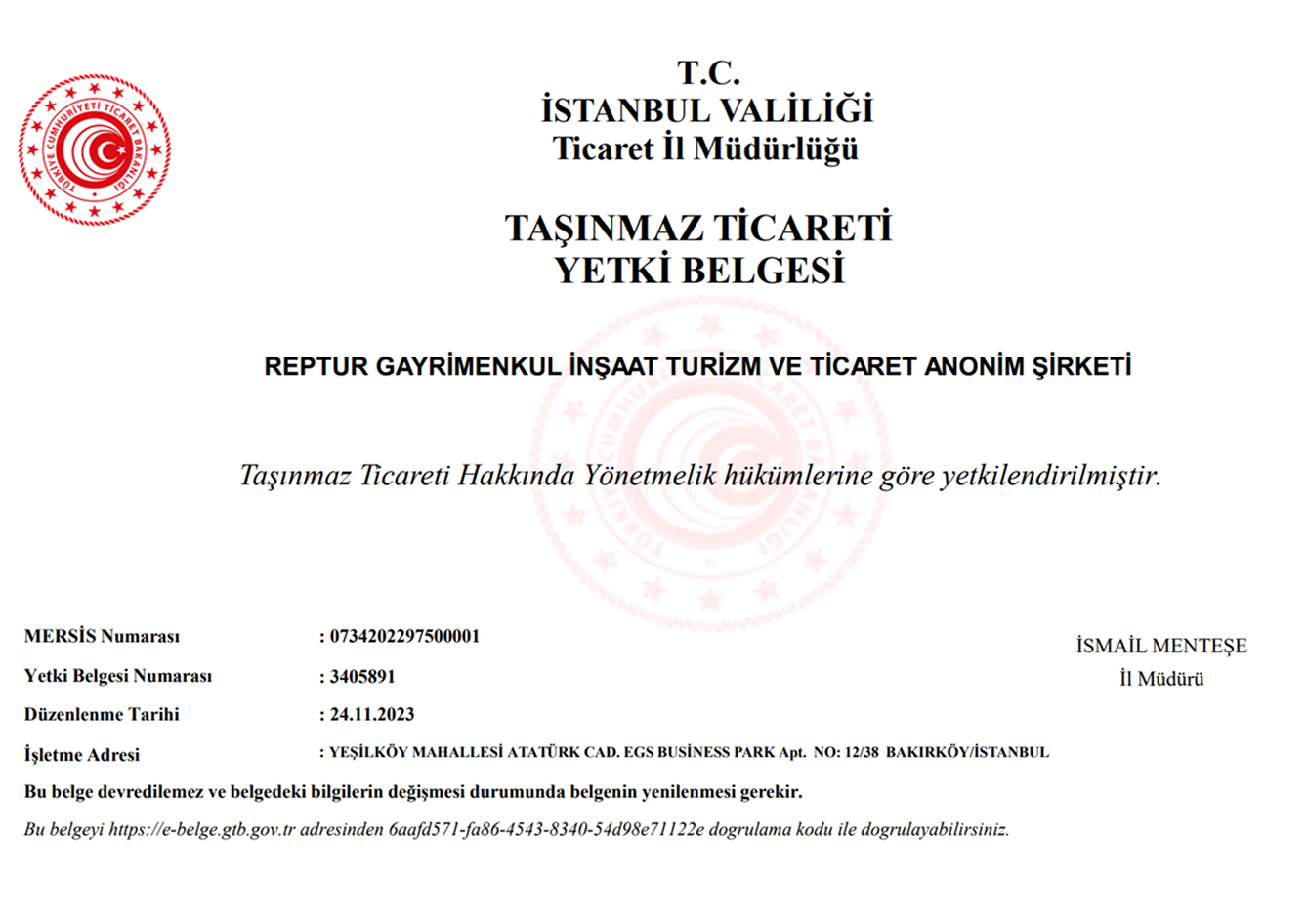 TÜRKİYE CUMHURİYETİ TİCARET BAKANLIĞI

T.C.
İSTANBUL VALİLİĞİ
Ticaret İl Müdürlüğü

TAŞINMAZ TİCARETİ
YETKİ BELGESİ

REPTUR GAYRİMENKUL İNŞAAT TURİZM VE TİCARET ANONİM ŞİRKETİ

Taşınmaz Ticareti Hakkında Yönetmelik hükümlerine göre yetkilendirilmiştir.

MERSİS Numarası : 0734202297500001
Yetki Belgesi Numarası : 3405891
Düzenlenme Tarihi : 24.11.2023
İşletme Adresi : YEŞİLKÖY MAHALLESİ ATATÜRK CAD. EGS BUSİNESS PARK Apt. NO: 12/38 BAKIRKÖY/İSTANBUL

İSMAİL MENTEŞE
İl Müdürü

Bu belge devredilemez ve belgedeki bilgilerin değişmesi durumunda belgenin yenilenmesi gerekir.

Bu belgeyi https://e-belge.gtb.gov.tr adresinden 6aafd571-fa86-4543-8340-54d98e71122e dogrulama kodu ile dogrulayabilirsiniz.